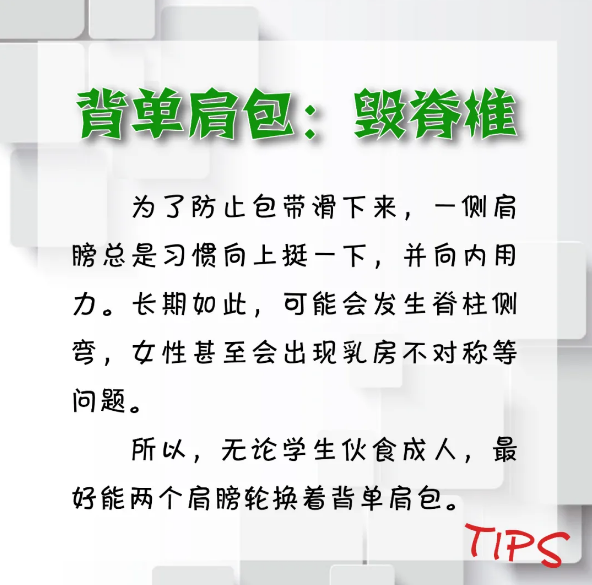 背单肩包：毁脊椎

为了防止包带滑下来，一侧肩膀总是习惯向上挺一下，并向内用力。长期如此，可能会发生脊柱侧弯，女性甚至会出现乳房不对称等问题。

所以，无论学生伙食成人，最好能两个肩膀轮换着背单肩包。

TIPS